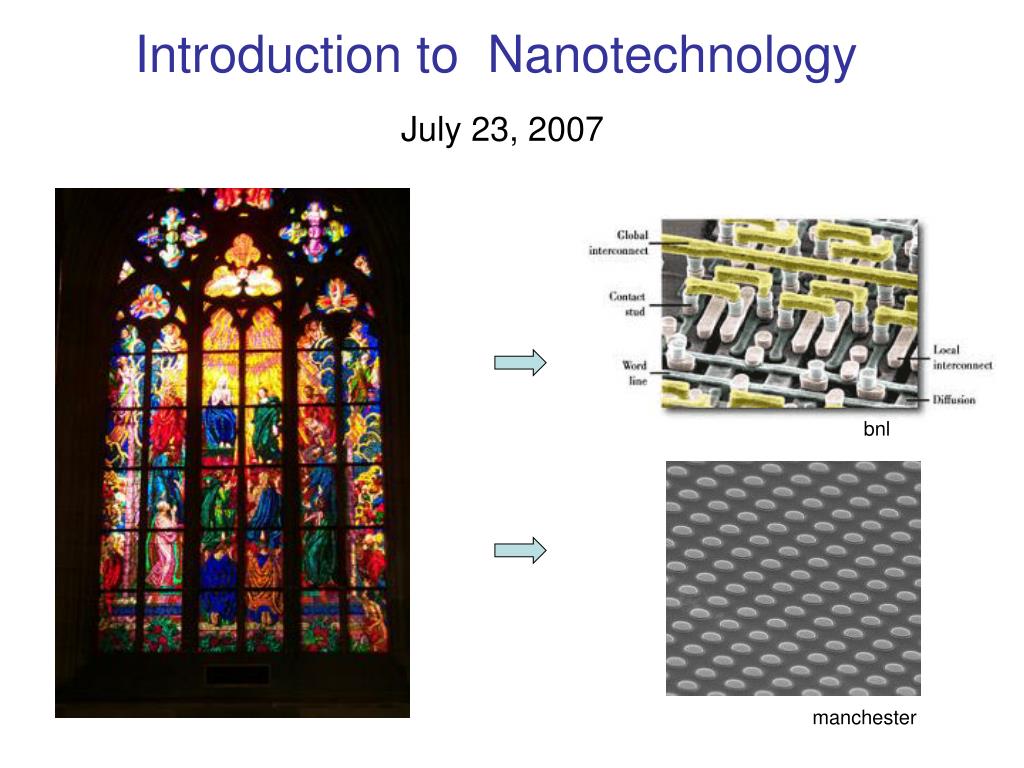 Introduction to Nanotechnology

July 23, 2007

Global interconnect

Contact stud

Word line

Local interconnect

Diffusion

bnl

manchester